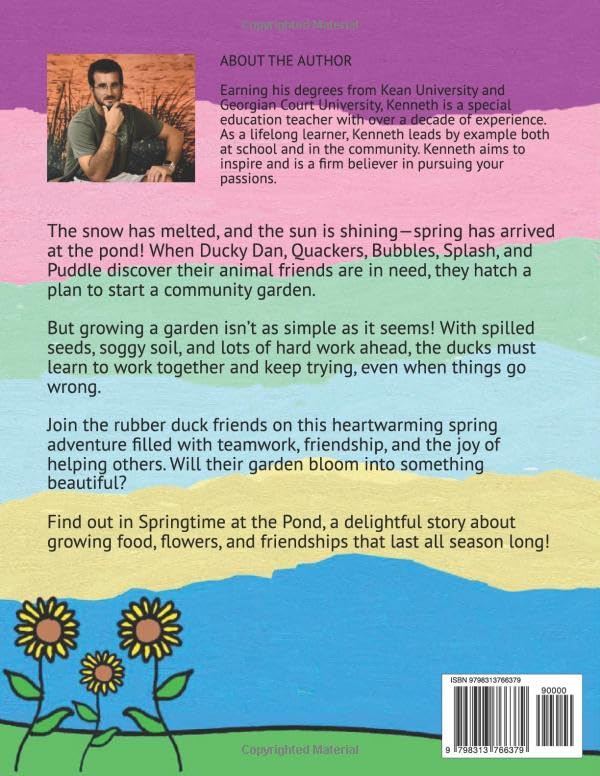 Copyrighted Material

ABOUT THE AUTHOR

Earning his degrees from Kean University and Georgian Court University, Kenneth is a special education teacher with over a decade of experience. As a lifelong learner, Kenneth leads by example both at school and in the community. Kenneth aims to inspire and is a firm believer in pursuing your passions.

The snow has melted, and the sun is shining—spring has arrived at the pond! When Ducky Dan, Quackers, Bubbles, Splash, and Puddle discover their animal friends are in need, they hatch a plan to start a community garden.

But growing a garden isn't as simple as it seems! With spilled seeds, soggy soil, and lots of hard work ahead, the ducks must learn to work together and keep trying, even when things go wrong.

Join the rubber duck friends on this heartwarming spring adventure filled with teamwork, friendship, and the joy of helping others. Will their garden bloom into something beautiful?

Find out in Springtime at the Pond, a delightful story about growing food, flowers, and friendships that last all season long!

ISBN 9798313766379

90000

9 798313 766379

Copyrighted Material